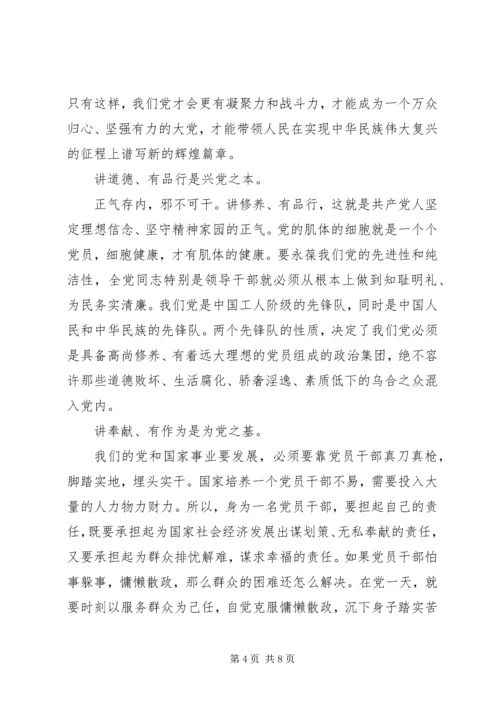 只有这样，我们党才会更有凝聚力和战斗力，才能成为一个万众归心、坚强有力的大党，才能带领人民在实现中华民族伟大复兴的征程上谱写新的辉煌篇章。

讲道德、有品行是兴党之本。

正气存内，邪不可干。讲修养、有品行，这就是共产党人坚定理想信念、坚守精神家园的正气。党的肌体的细胞就是一个个党员，细胞健康，才有肌体的健康。要永葆我们党的先进性和纯洁性，全党同志特别是领导干部就必须从根本上做到知耻明礼、为民务实清廉。我们党是中国工人阶级的先锋队，同时是中国人民和中华民族的先锋队。两个先锋队的性质，决定了我们党必须是具备高尚修养、有着远大理想的党员组成的政治集团，绝不容许那些道德败坏、生活腐化、骄奢淫逸、素质低下的乌合之众混入党内。

讲奉献、有作为是为党之基。

我们的党和国家事业要发展，必须要靠党员干部真刀真枪，脚踏实地，埋头实干。国家培养一个党员干部不易，需要投入大量的人力物力财力。所以，身为一名党员干部，要担起自己的责任，既要承担起为国家社会经济发展出谋划策、无私奉献的责任，又要承担起为群众排忧解难，谋求幸福的责任。如果党员干部怕事躲事，慵懒散政，那么群众的困难还怎么解决。在党一天，就要时刻以服务群众为己任，自觉克服慵懒散政，沉下身子踏实苦

第 4 页 共 8 页